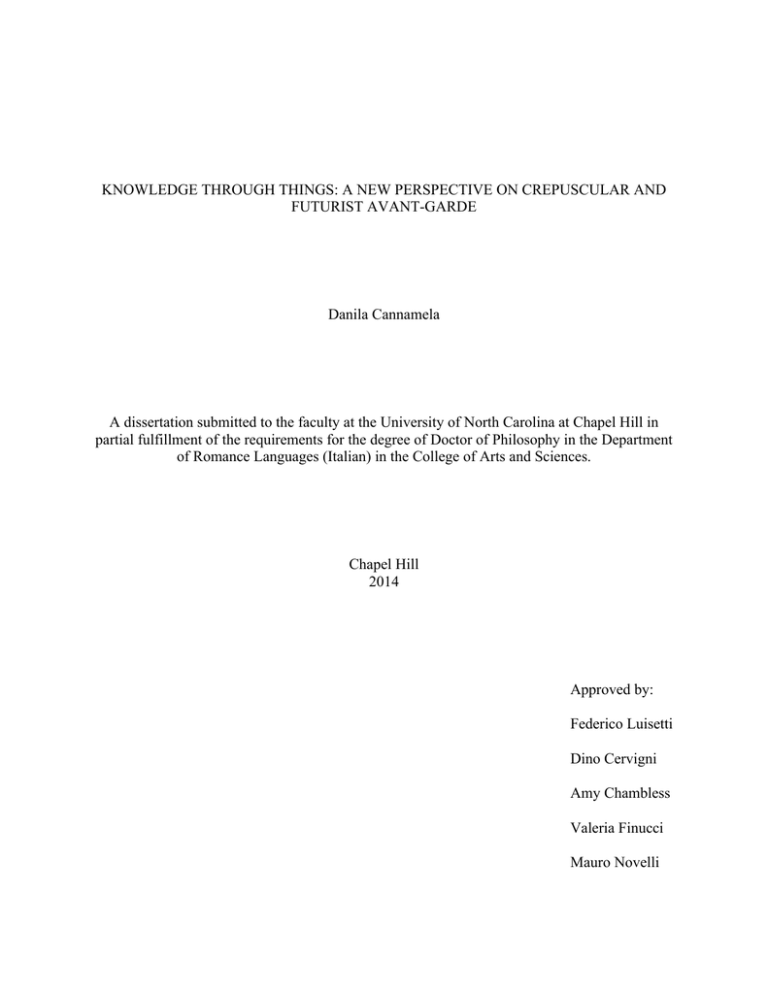 KNOWLEDGE THROUGH THINGS: A NEW PERSPECTIVE ON CREPUSCULAR AND FUTURIST AVANT-GARDE

Danila Cannamela

A dissertation submitted to the faculty at the University of North Carolina at Chapel Hill in partial fulfillment of the requirements for the degree of Doctor of Philosophy in the Department of Romance Languages (Italian) in the College of Arts and Sciences.

Chapel Hill
2014

Approved by:

Federico Luisetti

Dino Cervigni

Amy Chambless

Valeria Finucci

Mauro Novelli